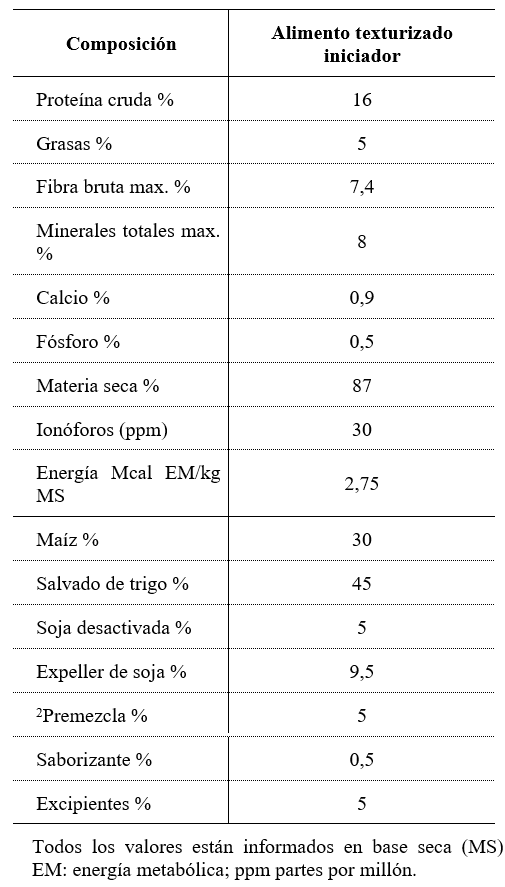 | Composición | Alimento texturizado iniciador |
|---|---|
| Proteína cruda % | 16 |
| Grasas % | 5 |
| Fibra bruta max. % | 7,4 |
| Minerales totales max. % | 8 |
| Calcio % | 0,9 |
| Fósforo % | 0,5 |
| Materia seca % | 87 |
| Ionóforos (ppm) | 30 |
| Energía Mcal EM/kg MS | 2,75 |
| Maíz % | 30 |
| Salvado de trigo % | 45 |
| Soja desactivada % | 5 |
| Expeller de soja % | 9,5 |
| $^2$Premezcla % | 5 |
| Saborizante % | 0,5 |
| Excipientes % | 5 |

Todos los valores están informados en base seca (MS) EM: energía metabólica; ppm partes por millón.